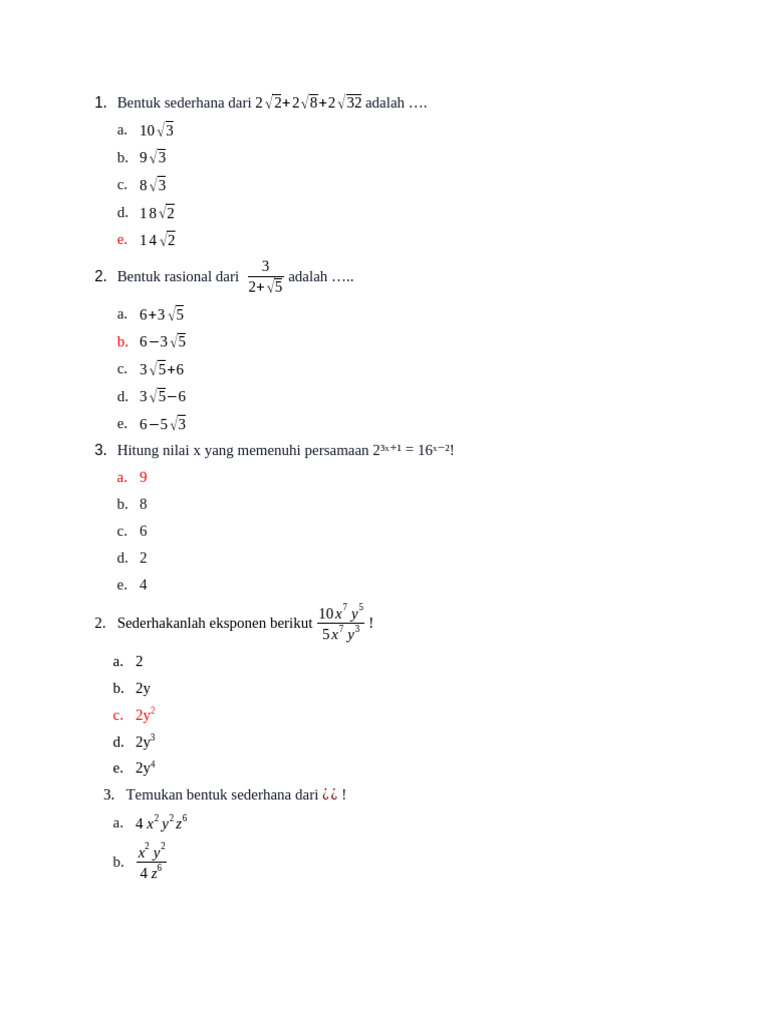 1. Bentuk sederhana dari $2\sqrt{2}+2\sqrt{8}+2\sqrt{32}$ adalah ….

a. $10\sqrt{3}$

b. $9\sqrt{3}$

c. $8\sqrt{3}$

d. $18\sqrt{2}$

e. $14\sqrt{2}$

2. Bentuk rasional dari $\frac{3}{2+\sqrt{5}}$ adalah …..

a. $6+3\sqrt{5}$

b. $6-3\sqrt{5}$

c. $3\sqrt{5}+6$

d. $3\sqrt{5}-6$

e. $6-5\sqrt{3}$

3. Hitung nilai x yang memenuhi persamaan $2^{3x+1} = 16^{x-2}$!

a. 9

b. 8

c. 6

d. 2

e. 4

2. Sederhakanlah eksponen berikut $\frac{10x^7y^5}{5x^7y^3}$ !

a. 2

b. 2y

c. $2y^2$

d. $2y^3$

e. $2y^4$

3. Temukan bentuk sederhana dari ¿¿ !

a. $4x^2y^2z^6$

b. $\frac{x^2y^2}{4z^6}$